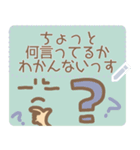 ちょっと
何言ってるか
わかんないっす

?
?
?